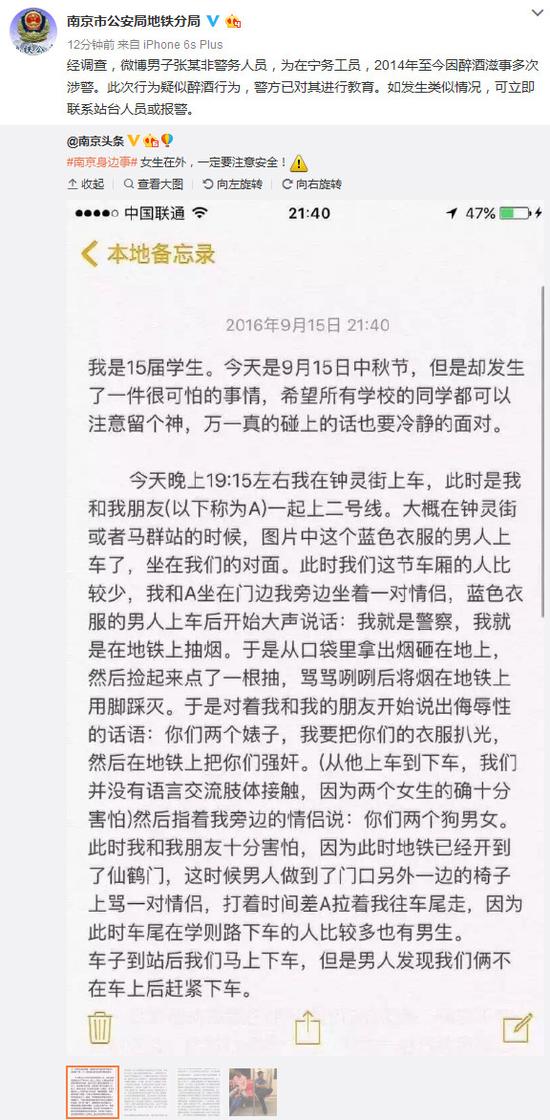 南京市公安局地铁分局

12分钟前 来自 iPhone 6s Plus

经调查，微博男子张某非警务人员，为在宁务工员，2014年至今因醉酒滋事多次涉警。此次行为疑似醉酒行为，警方已对其进行教育。如发生类似情况，可立即联系站台人员或报警。

@南京头条

#南京身边事# 女生在外，一定要注意安全！

收起 | 查看大图 | 向左旋转 | 向右旋转

中国联通 21:40 47%

本地备忘录

2016年9月15日 21:40

我是15届学生。今天是9月15日中秋节，但是却发生了一件很可怕的事情，希望所有学校的同学都可以注意留个神，万一真的碰上的话也要冷静的面对。

今天晚上19:15左右我在钟灵街上车，此时是我和我朋友(以下称为A)一起上二号线。大概在钟灵街或者马群站的时候，图片中这个蓝色衣服的男人上车了，坐在我们的对面。此时我们这节车厢的人比较少，我和A坐在门边我旁边坐着一对情侣，蓝色衣服的男人上车后开始大声说话：我就是警察，我就是在地铁上抽烟。于是从口袋里拿出烟砸在地上，然后捡起来点了一根抽，骂骂咧咧后将烟在地铁上用脚踩灭。于是对着我和我的朋友开始说出侮辱性的话语：你们两个婊子，我要把你们的衣服扒光，然后在地铁上把你们强奸。(从他上车到下车，我们并没有语言交流肢体接触，因为两个女生的确十分害怕)然后指着我旁边的情侣说：你们两个狗男女。此时我和我朋友十分害怕，因为此时地铁已经开到了仙鹤门，这时候男人做到了门口另外一边的椅子上骂一对情侣，打着时间差A拉着我往车尾走，因为此时车尾在学则路下车的人比较多也有男生。
车子到站后我们马上下车，但是男人发现我们俩不在车上后赶紧下车。